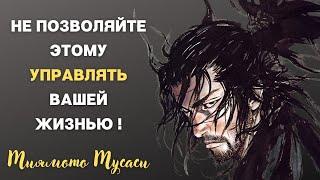 НЕ ПОЗВОЛЯЙТЕ ЭТОМУ УПРАВЛЯТЬ ВАШЕЙ ЖИЗНЬЮ !

Миямото Мусаси